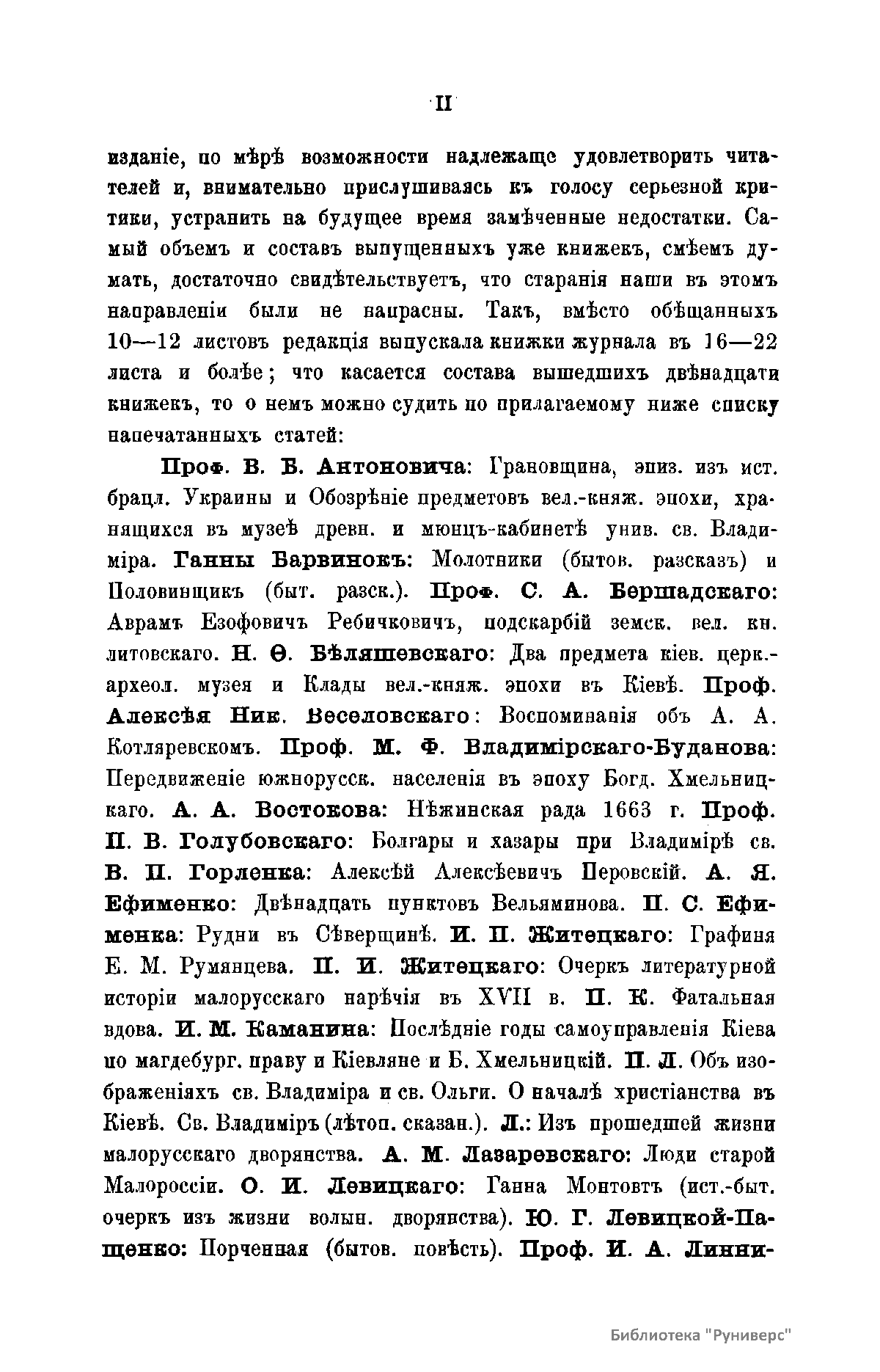 II

изданіе, по мѣрѣ возможности надлежаще удовлетворить читателей и, внимательно прислушиваясь къ голосу серьезной критики, устранить на будущее время замѣченные недостатки. Самый объемъ и составъ выпущенныхъ уже книжекъ, смѣемъ думать, достаточно свидѣтельствуетъ, что старанія наши въ этомъ направленіи были не напрасны. Такъ, вмѣсто обѣщанныхъ 10—12 листовъ редакція выпускала книжки журнала въ 16—22 листа и болѣе; что касается состава вышедшихъ двѣнадцати книжекъ, то о немъ можно судить по прилагаемому ниже списку напечатанныхъ статей:

Проф. В. Б. Антоновича: Грановщина, эпиз. изъ ист. брацл. Украины и Обозрѣніе предметовъ вел.-княж. эпохи, хранящихся въ музеѣ древн. и мюнцъ-кабинетѣ унив. св. Владиміра. Ганны Барвинокъ: Молотники (бытов. разсказъ) и Половинщикъ (быт. разск.). Проф. С. А. Бершадскаго: Аврамъ Езофовичъ Ребичковичъ, подскарбій земск. вел. кн. литовскаго. Н. Ѳ. Бѣляшевскаго: Два предмета кіев. церк.-археол. музея и Клады вел.-княж. эпохи въ Кіевѣ. Проф. Алексѣя Ник. Веселовскаго: Воспоминанія объ А. А. Котляревскомъ. Проф. М. Ф. Владимірскаго-Буданова: Передвиженіе южнорусск. населенія въ эпоху Богд. Хмельницкаго. А. А. Востокова: Нѣжинская рада 1663 г. Проф. П. В. Голубовскаго: Болгары и хазары при Владимірѣ св. В. П. Горленка: Алексѣй Алексѣевичъ Перовскій. А. Я. Ефименко: Двѣнадцать пунктовъ Вельяминова. П. С. Ефименка: Рудни въ Сѣверщинѣ. И. П. Житецкаго: Графиня Е. М. Румянцева. П. И. Житецкаго: Очеркъ литературной исторіи малорусскаго нарѣчія въ XVII в. П. К. Фатальная вдова. И. М. Каманина: Послѣдніе годы самоуправленія Кіева по магдебург. праву и Кіевляне и Б. Хмельницкій. П. Л. Объ изображеніяхъ св. Владиміра и св. Ольги. О началѣ христіанства въ Кіевѣ. Св. Владиміръ (лѣтоп. сказан.). Л.: Изъ прошедшей жизни малорусскаго дворянства. А. М. Лазаревскаго: Люди старой Малороссіи. О. И. Левицкаго: Ганна Монтовтъ (ист.-быт. очеркъ изъ жизни волын. дворянства). Ю. Г. Левицкой-Пащенко: Порченная (бытов. повѣсть). Проф. И. А. Линни-

Библиотека "Руниверс"